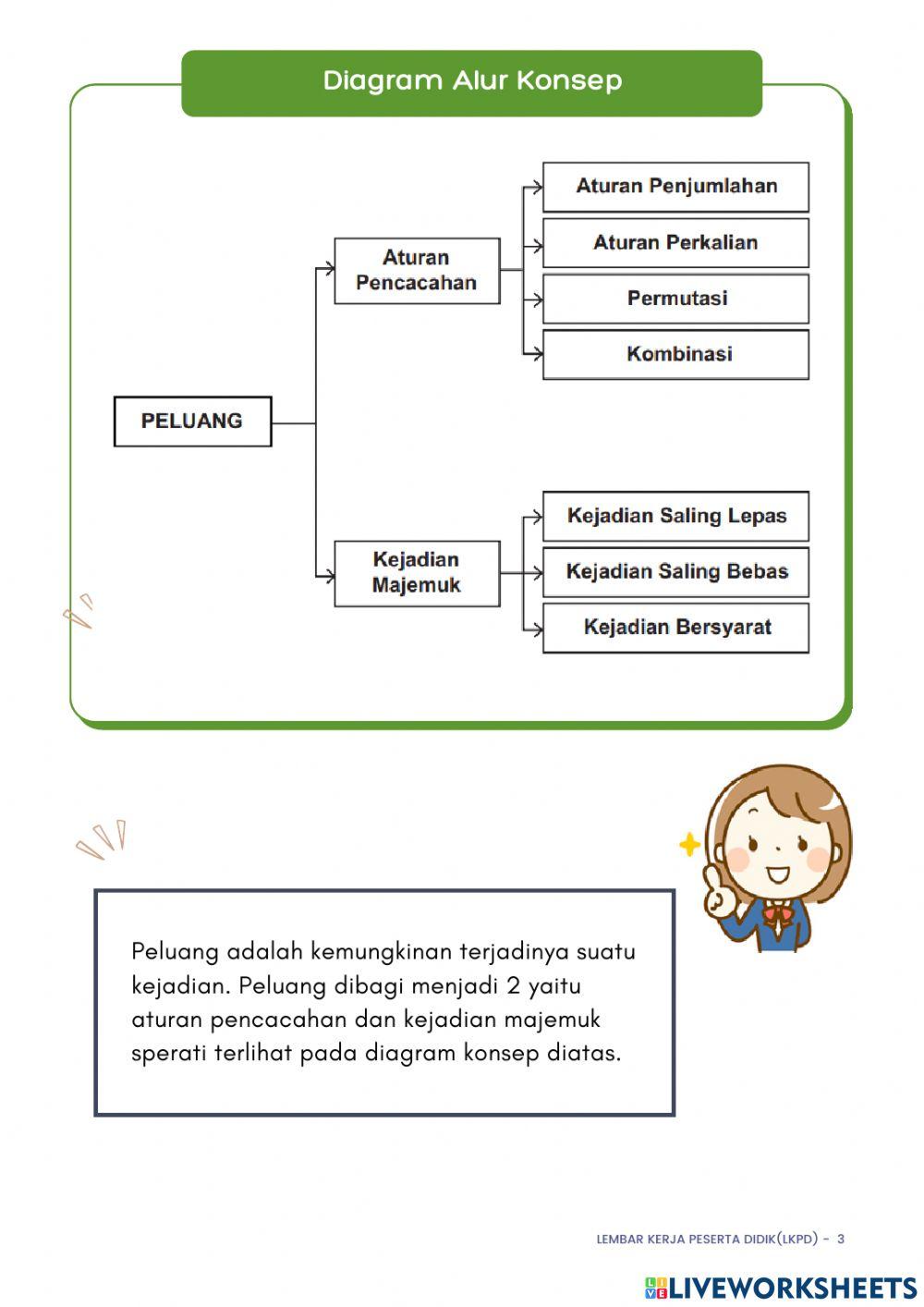 Diagram Alur Konsep

PELUANG

Aturan Pencacahan

Aturan Penjumlahan

Aturan Perkalian

Permutasi

Kombinasi

Kejadian Majemuk

Kejadian Saling Lepas

Kejadian Saling Bebas

Kejadian Bersyarat

Peluang adalah kemungkinan terjadinya suatu kejadian. Peluang dibagi menjadi 2 yaitu aturan pencacahan dan kejadian majemuk sperati terlihat pada diagram konsep diatas.

LEMBAR KERJA PESERTA DIDIK(LKPD) - 3

LIVEWORKSHEETS